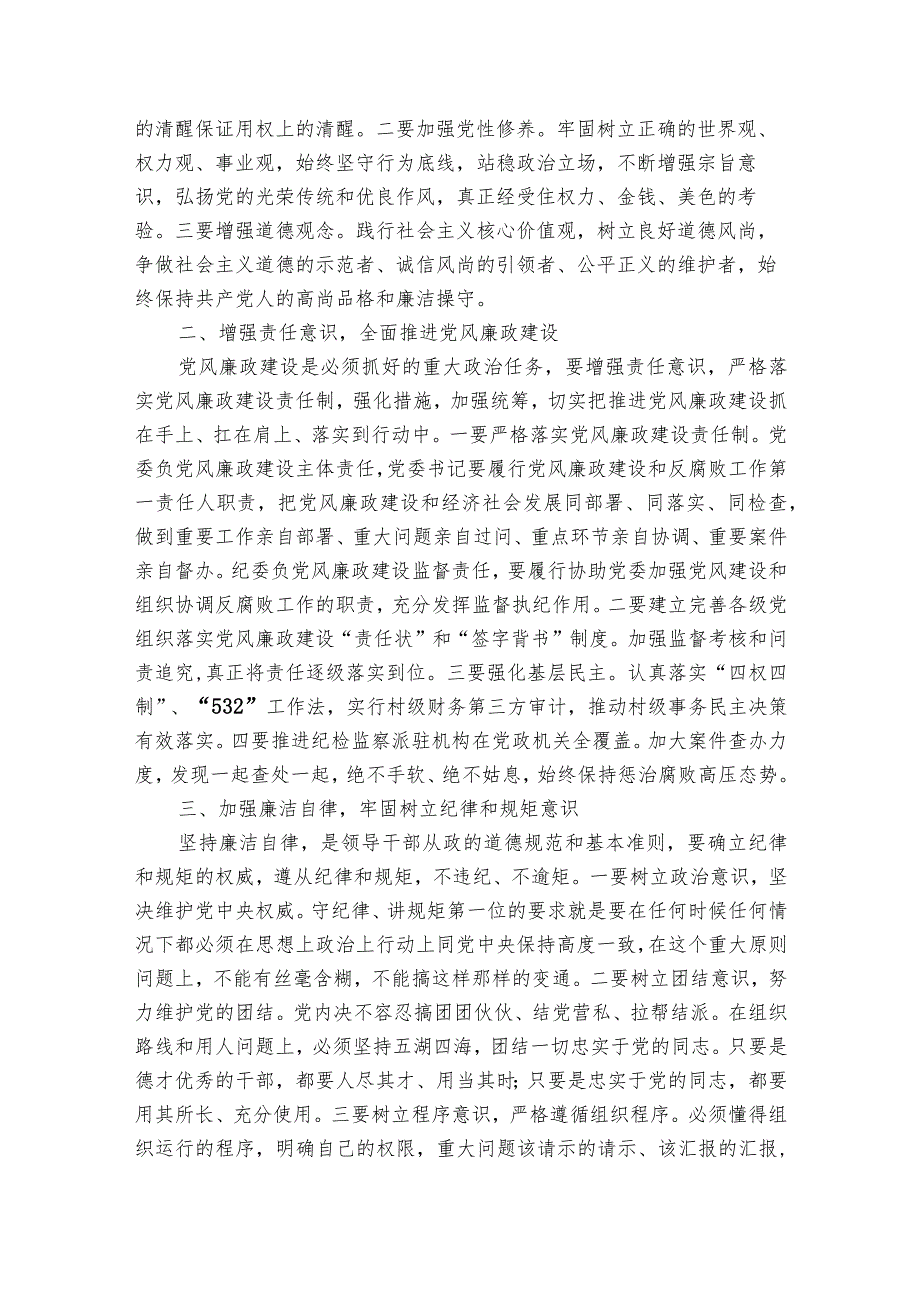 的清醒保证用权上的清醒。二要加强党性修养。牢固树立正确的世界观、权力观、事业观，始终坚守行为底线，站稳政治立场，不断增强宗旨意识，弘扬党的光荣传统和优良作风，真正经受住权力、金钱、美色的考验。三要增强道德观念。践行社会主义核心价值观，树立良好道德风尚，争做社会主义道德的示范者、诚信风尚的引领者、公平正义的维护者，始终保持共产党人的高尚品格和廉洁操守。

二、增强责任意识，全面推进党风廉政建设

党风廉政建设是必须抓好的重大政治任务，要增强责任意识，严格落实党风廉政建设责任制，强化措施，加强统筹，切实把推进党风廉政建设抓在手上、扛在肩上、落实到行动中。一要严格落实党风廉政建设责任制。党委负党风廉政建设主体责任，党委书记要履行党风廉政建设和反腐败工作第一责任人职责，把党风廉政建设和经济社会发展同部署、同落实、同检查，做到重要工作亲自部署、重大问题亲自过问、重点环节亲自协调、重要案件亲自督办。纪委负党风廉政建设监督责任，要履行协助党委加强党风建设和组织协调反腐败工作的职责，充分发挥监督执纪作用。二要建立完善各级党组织落实党风廉政建设“责任状”和“签字背书”制度。加强监督考核和问责追究，真正将责任逐级落实到位。三要强化基层民主。认真落实“四权四制”、“532”工作法，实行村级财务第三方审计，推动村级事务民主决策有效落实。四要推进纪检监察派驻机构在党政机关全覆盖。加大案件查办力度，发现一起查处一起，绝不手软、绝不姑息，始终保持惩治腐败高压态势。

三、加强廉洁自律，牢固树立纪律和规矩意识

坚持廉洁自律，是领导干部从政的道德规范和基本准则，要确立纪律和规矩的权威，遵从纪律和规矩，不违纪、不逾矩。一要树立政治意识，坚决维护党中央权威。守纪律、讲规矩第一位的要求就是要在任何时候任何情况下都必须在思想上政治上行动上同党中央保持高度一致，在这个重大原则问题上，不能有丝毫含糊，不能搞这样那样的变通。二要树立团结意识，努力维护党的团结。党内决不容忍搞团团伙伙、结党营私、拉帮结派。在组织路线和用人问题上，必须坚持五湖四海，团结一切忠实于党的同志。只要是德才优秀的干部，都要人尽其才、用当其时;只要是忠实于党的同志，都要用其所长、充分使用。三要树立程序意识，严格遵循组织程序。必须懂得组织运行的程序，明确自己的权限，重大问题该请示的请示、该汇报的汇报，